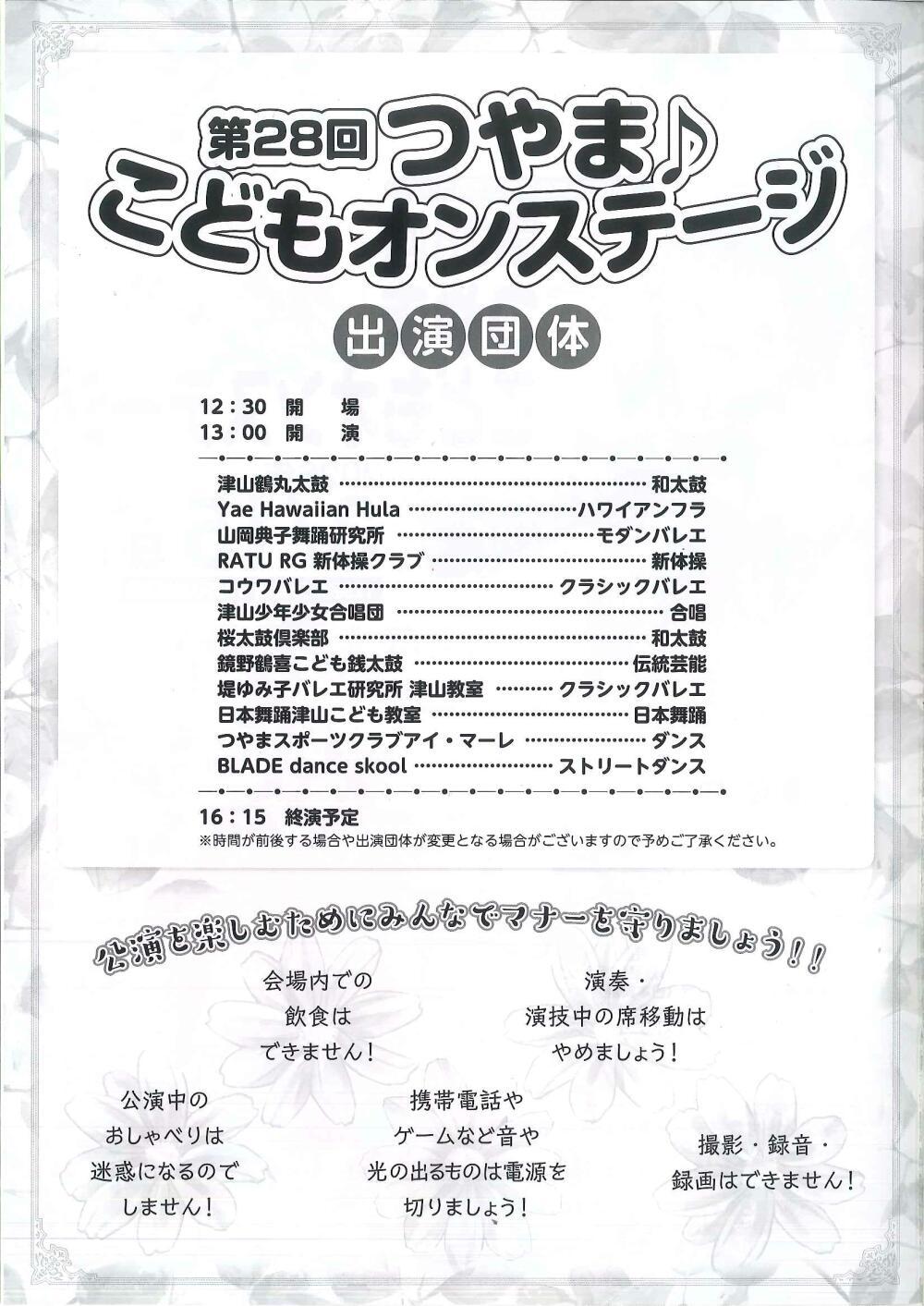 第28回つやま♪
こどもオンステージ

出演団体

12：30 開 場
13：00 開 演

津山鶴丸太鼓 和太鼓
Yae Hawaiian Hula ハワイアンフラ
山岡典子舞踊研究所 モダンバレエ
RATU RG 新体操クラブ 新体操
コウワバレエ クラシックバレエ
津山少年少女合唱団 合唱
桜太鼓倶楽部 和太鼓
鏡野鶴喜こども銭太鼓 伝統芸能
堤ゆみ子バレエ研究所 津山教室 クラシックバレエ
日本舞踊津山こども教室 日本舞踊
つやまスポーツクラブアイ・マーレ ダンス
BLADE dance skool ストリートダンス

16：15 終演予定
※時間が前後する場合や出演団体が変更となる場合がございますので予めご了承ください。

公演を楽しむためにみんなでマナーを守りましょう！！

会場内での
飲食は
できません！

演奏・
演技中の席移動は
やめましょう！

公演中の
おしゃべりは
迷惑になるので
しません！

携帯電話や
ゲームなど音や
光の出るものは電源を
切りましょう！

撮影・録音・
録画はできません！